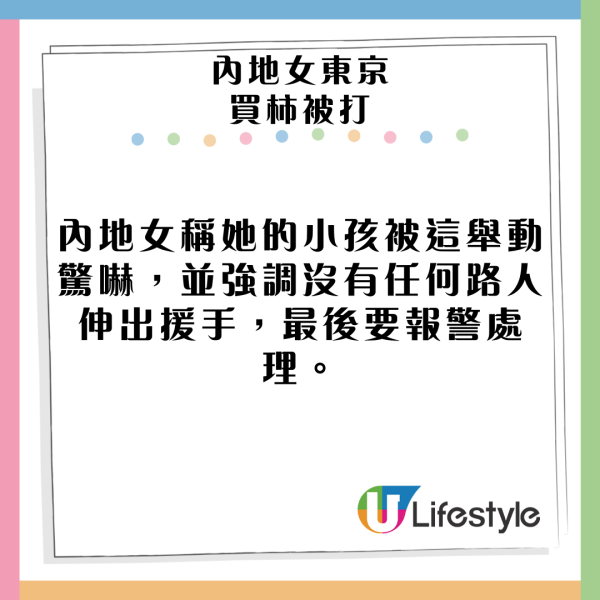 內地女東京
買柿被打

內地女稱她的小孩被這舉動驚嚇，並強調沒有任何路人伸出援手，最後要報警處理。

U Lifestyle